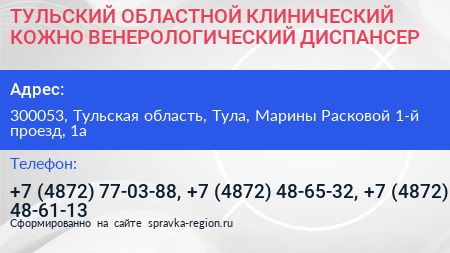 ТУЛЬСКИЙ ОБЛАСТНОЙ КЛИНИЧЕСКИЙ КОЖНО ВЕНЕРОЛОГИЧЕСКИЙ ДИСПАНСЕР

Адрес:

300053, Тульская область, Тула, Марины Расковой 1-й проезд, 1а

Телефон:

+7 (4872) 77-03-88, +7 (4872) 48-65-32, +7 (4872) 48-61-13

Сформированно на сайте spravka-region.ru